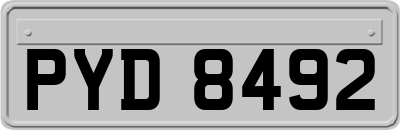 PYD 8492